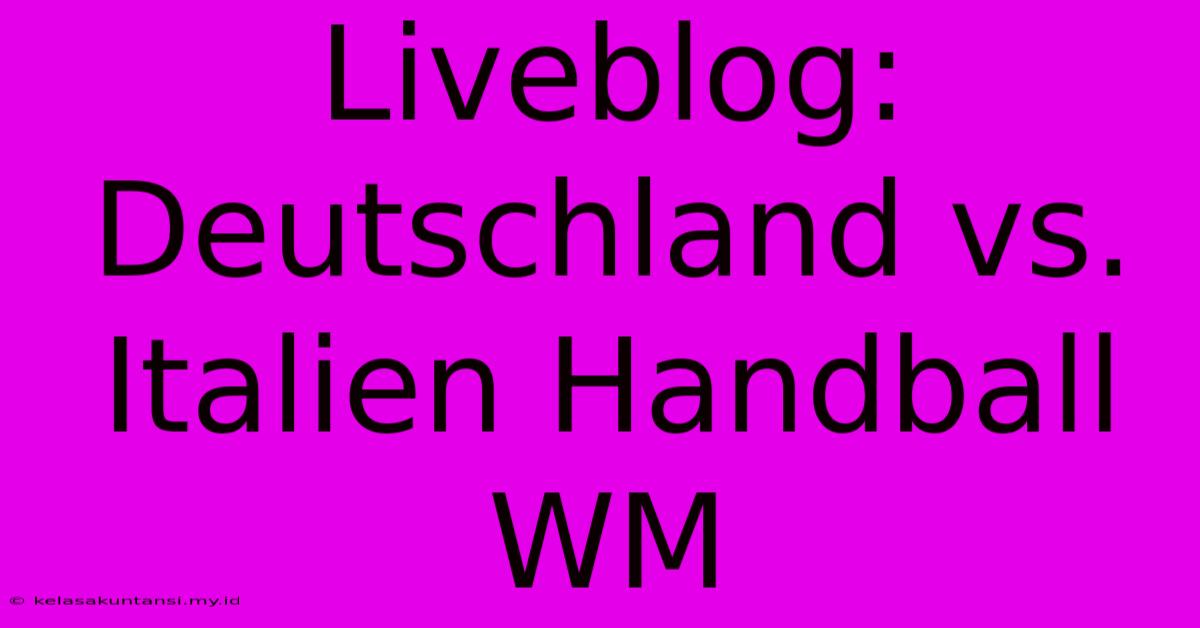 Liveblog: Deutschland vs. Italien Handball WM

© kelasakuntansi.my.id